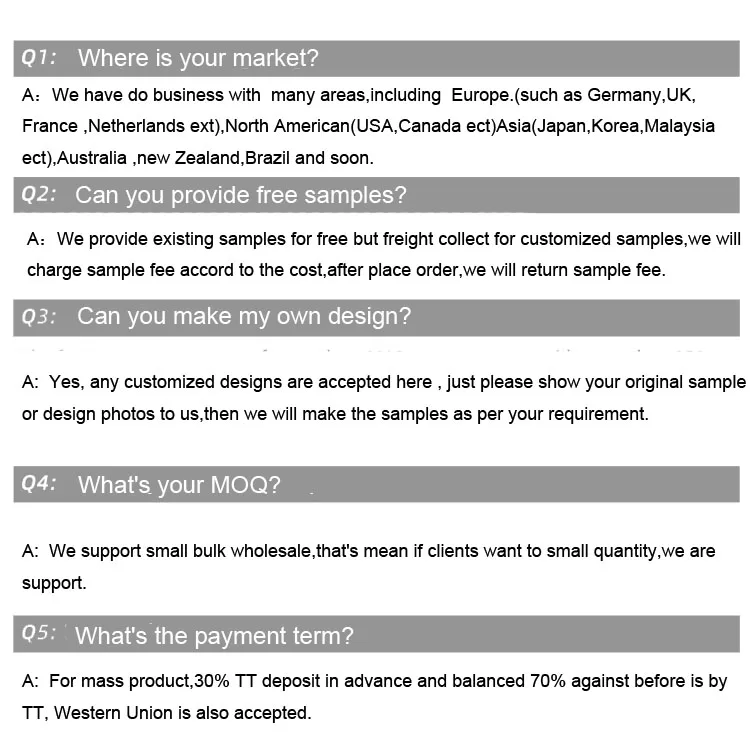 Q1: Where is your market?

A：We have do business with many areas,including Europe.(such as Germany,UK, France ,Netherlands ext),North American(USA,Canada ect)Asia(Japan,Korea,Malaysia ect),Australia ,new Zealand,Brazil and soon.

Q2: Can you provide free samples?

A：We provide existing samples for free but freight collect for customized samples,we will charge sample fee accord to the cost,after place order,we will return sample fee.

Q3: Can you make my own design?

A: Yes, any customized designs are accepted here , just please show your original sample or design photos to us,then we will make the samples as per your requirement.

Q4: What's your MOQ?

A: We support small bulk wholesale,that's mean if clients want to small quantity,we are support.

Q5: What's the payment term?

A: For mass product,30% TT deposit in advance and balanced 70% against before is by TT, Western Union is also accepted.